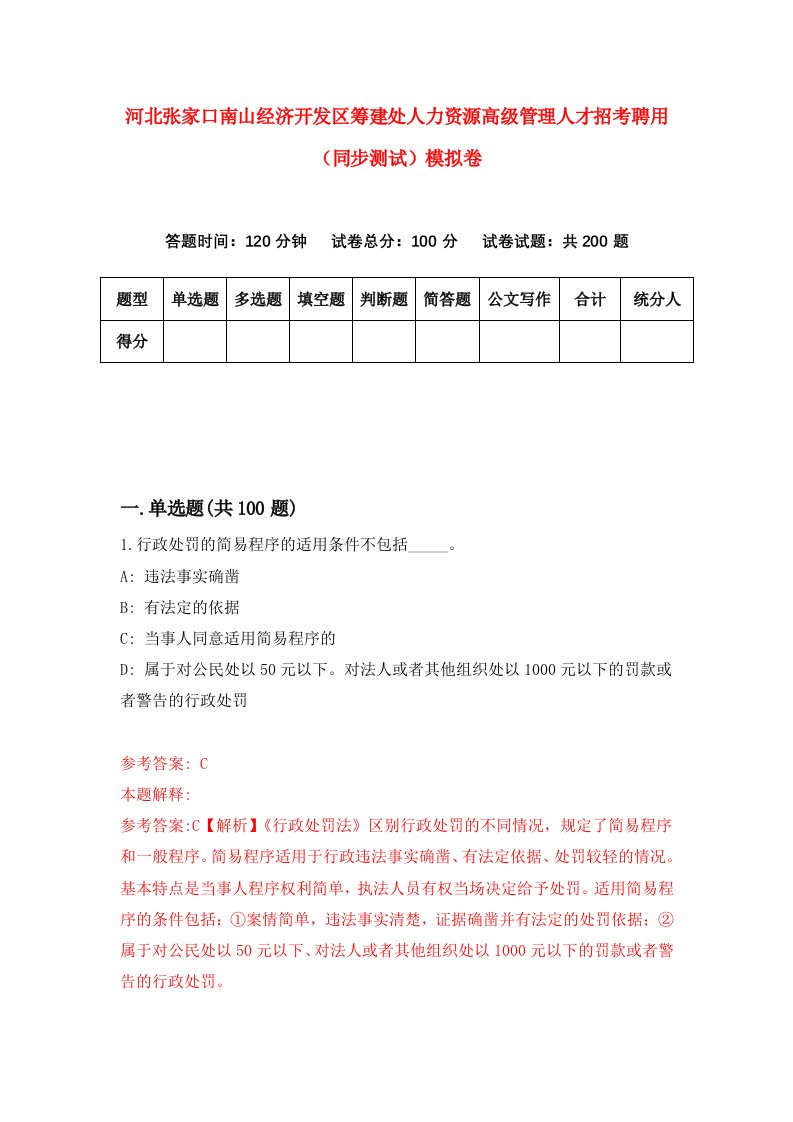 河北张家口南山经济开发区筹建处人力资源高级管理人才招考聘用（同步测试）模拟卷

答题时间：120 分钟　试卷总分：100 分　试卷试题：共 200 题

| 题型 | 单选题 | 多选题 | 填空题 | 判断题 | 简答题 | 公文写作 | 合计 | 统分人 |
|---|---|---|---|---|---|---|---|---|
| 得分 | | | | | | | | |

一.单选题(共 100 题)

1.行政处罚的简易程序的适用条件不包括_____。

A: 违法事实确凿

B: 有法定的依据

C: 当事人同意适用简易程序的

D: 属于对公民处以 50 元以下。对法人或者其他组织处以 1000 元以下的罚款或者警告的行政处罚

参考答案: C

本题解释:

参考答案:C【解析】《行政处罚法》区别行政处罚的不同情况，规定了简易程序和一般程序。简易程序适用于行政违法事实确凿、有法定依据、处罚较轻的情况。基本特点是当事人程序权利简单，执法人员有权当场决定给予处罚。适用简易程序的条件包括：①案情简单，违法事实清楚，证据确凿并有法定的处罚依据；②属于对公民处以 50 元以下、对法人或者其他组织处以 1000 元以下的罚款或者警告的行政处罚。